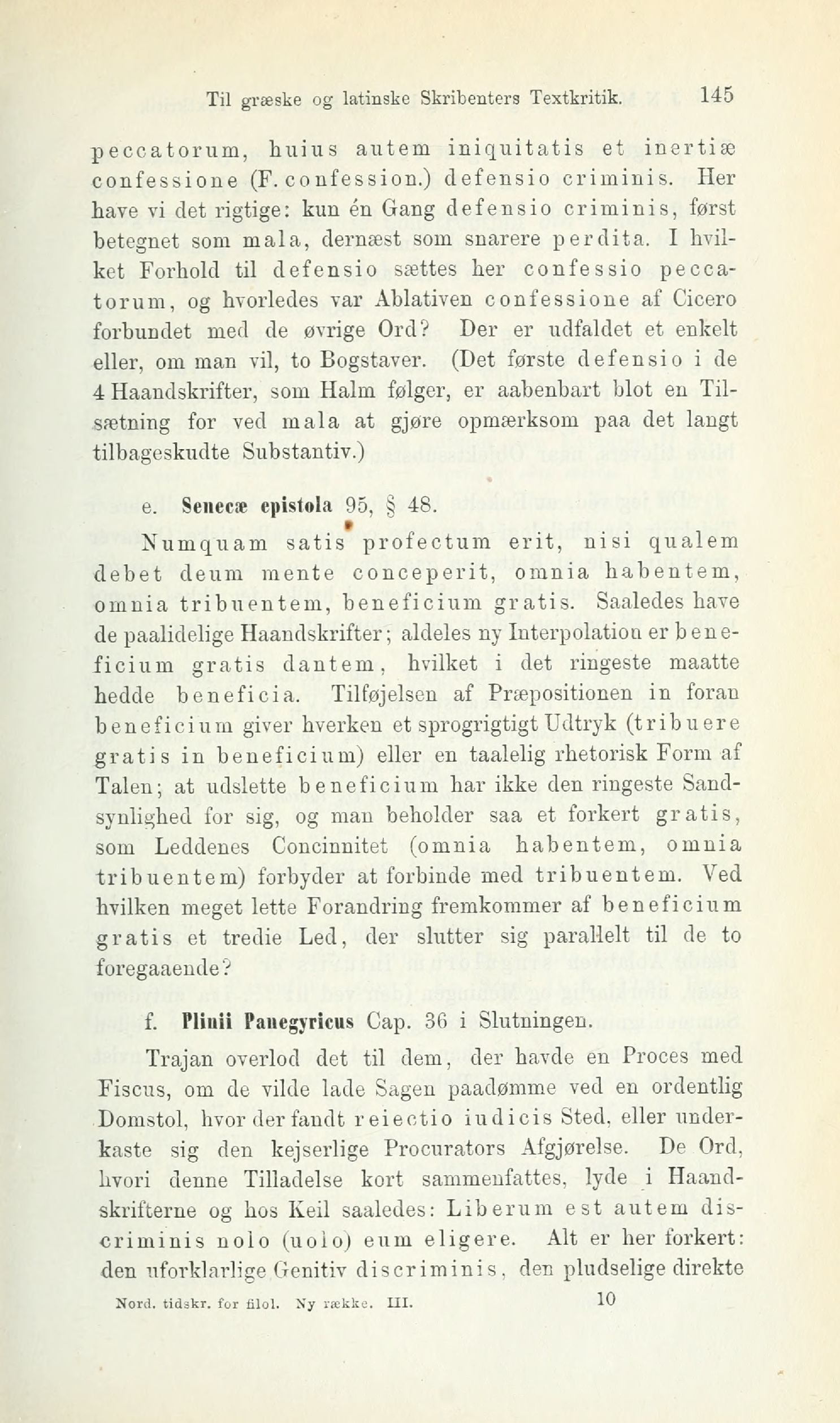 Til græske og latinske Skribenters Textkritik. 145

peccatorum, huius autem iniquitatis et inertiæ confessione (F. confession.) defensio criminis. Her have vi det rigtige: kun én Gang defensio criminis, først betegnet som mala, dernæst som snarere perdita. I hvilket Forhold til defensio sættes her confessio peccatorum, og hvorledes var Ablativen confessione af Cicero forbundet med de øvrige Ord? Der er udfaldet et enkelt eller, om man vil, to Bogstaver. (Det første defensio i de 4 Haandskrifter, som Halm følger, er aabenbart blot en Tilsætning for ved mala at gjøre opmærksom paa det langt tilbageskudte Substantiv.)

e. Senecæ epistola 95, § 48.

Numquam satis profectum erit, nisi qualem debet deum mente conceperit, omnia habentem, omnia tribuentem, beneficium gratis. Saaledes have de paalidelige Haandskrifter; aldeles ny Interpolation er beneficium gratis dantem, hvilket i det ringeste maatte hedde beneficia. Tilføjelsen af Præpositionen in foran beneficium giver hverken et sprogrigtigt Udtryk (tribuere gratis in beneficium) eller en taalelig rhetorisk Form af Talen; at udslette beneficium har ikke den ringeste Sandsynlighed for sig, og man beholder saa et forkert gratis, som Leddenes Concinnitet (omnia habentem, omnia tribuentem) forbyder at forbinde med tribuentem. Ved hvilken meget lette Forandring fremkommer af beneficium gratis et tredie Led, der slutter sig parallelt til de to foregaaende?

f. Plinii Panegyricus Cap. 36 i Slutningen.

Trajan overlod det til dem, der havde en Proces med Fiscus, om de vilde lade Sagen paadømme ved en ordentlig Domstol, hvor der fandt reiectio iudicis Sted, eller underkaste sig den kejserlige Procurators Afgjørelse. De Ord, hvori denne Tilladelse kort sammenfattes, lyde i Haandskrifterne og hos Keil saaledes: Liberum est autem discriminis nolo (uolo) eum eligere. Alt er her forkert: den uforklarlige Genitiv discriminis, den pludselige direkte

Nord. tidskr. for filol. Ny række. III. 10